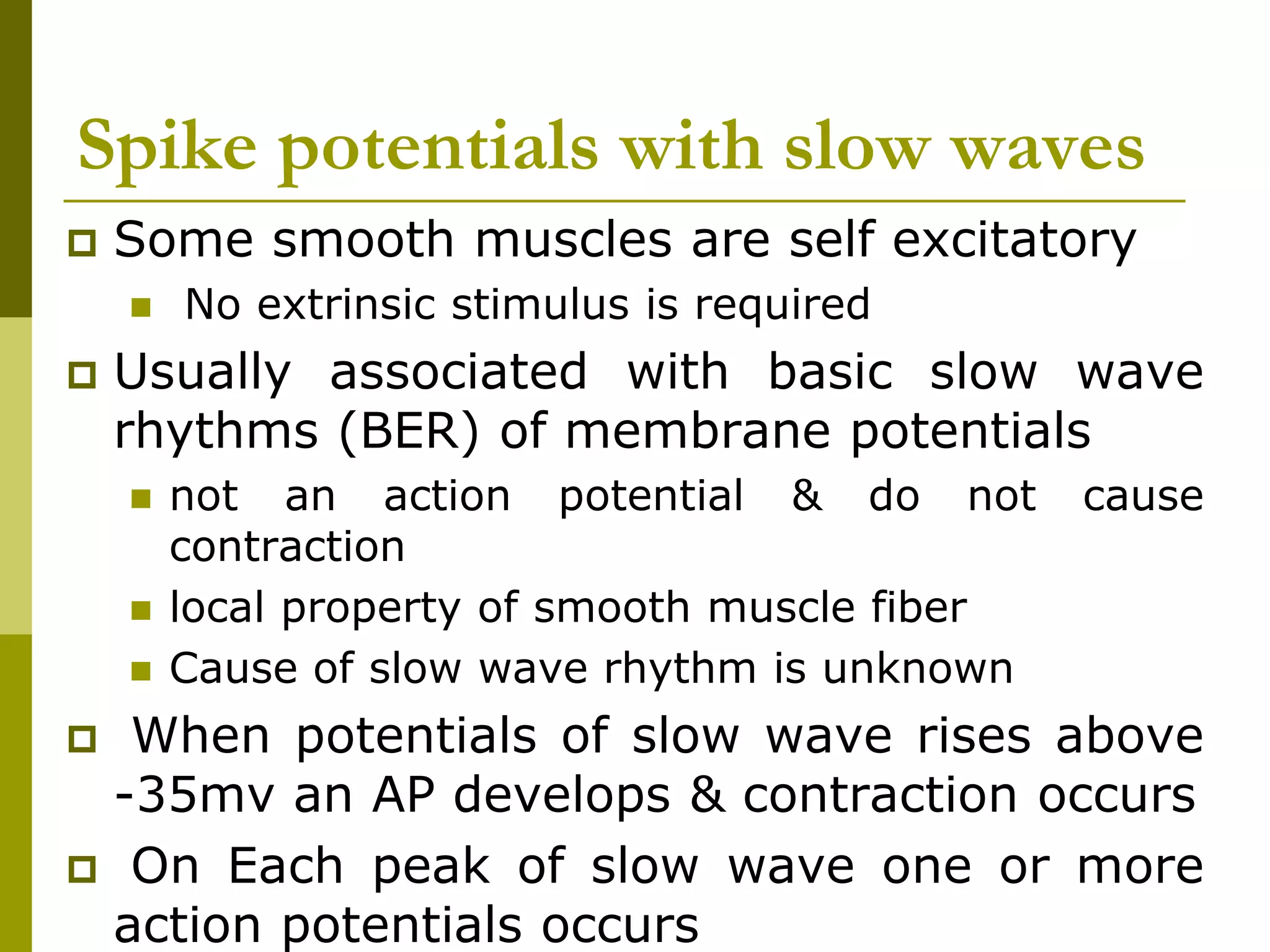 Spike potentials with slow waves

Some smooth muscles are self excitatory

No extrinsic stimulus is required

Usually associated with basic slow wave rhythms (BER) of membrane potentials

not an action potential & do not cause contraction

local property of smooth muscle fiber

Cause of slow wave rhythm is unknown

When potentials of slow wave rises above -35mv an AP develops & contraction occurs

On Each peak of slow wave one or more action potentials occurs